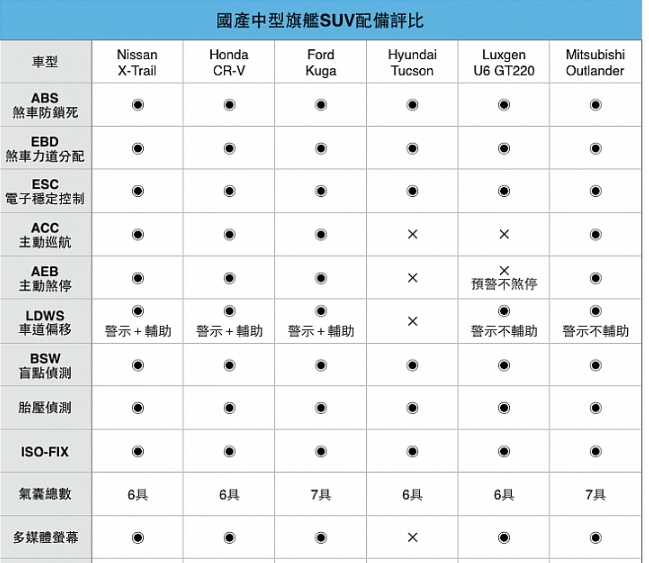 國產中型旗艦SUV配備評比

| 車型 | Nissan X-Trail | Honda CR-V | Ford Kuga | Hyundai Tucson | Luxgen U6 GT220 | Mitsubishi Outlander |
|---|---|---|---|---|---|---|
| ABS 煞車防鎖死 | ◉ | ◉ | ◉ | ◉ | ◉ | ◉ |
| EBD 煞車力道分配 | ◉ | ◉ | ◉ | ◉ | ◉ | ◉ |
| ESC 電子穩定控制 | ◉ | ◉ | ◉ | ◉ | ◉ | ◉ |
| ACC 主動巡航 | ◉ | ◉ | ◉ | × | × | ◉ |
| AEB 主動煞停 | ◉ | ◉ | ◉ | × | × 預警不煞停 | ◉ |
| LDWS 車道偏移 | ◉ 警示+輔助 | ◉ 警示+輔助 | ◉ 警示+輔助 | × | ◉ 警示不輔助 | ◉ 警示不輔助 |
| BSW 盲點偵測 | ◉ | ◉ | ◉ | ◉ | ◉ | ◉ |
| 胎壓偵測 | ◉ | ◉ | ◉ | ◉ | ◉ | ◉ |
| ISO-FIX | ◉ | ◉ | ◉ | ◉ | ◉ | ◉ |
| 氣囊總數 | 6具 | 6具 | 7具 | 6具 | 6具 | 7具 |
| 多媒體螢幕 | ◉ | ◉ | ◉ | × | ◉ | ◉ |